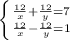 $\begin{cases} \frac{12}{x}+\frac{12}{y}=7 \\ \frac{12}{x}-\frac{12}{y}=1 \end{cases}$